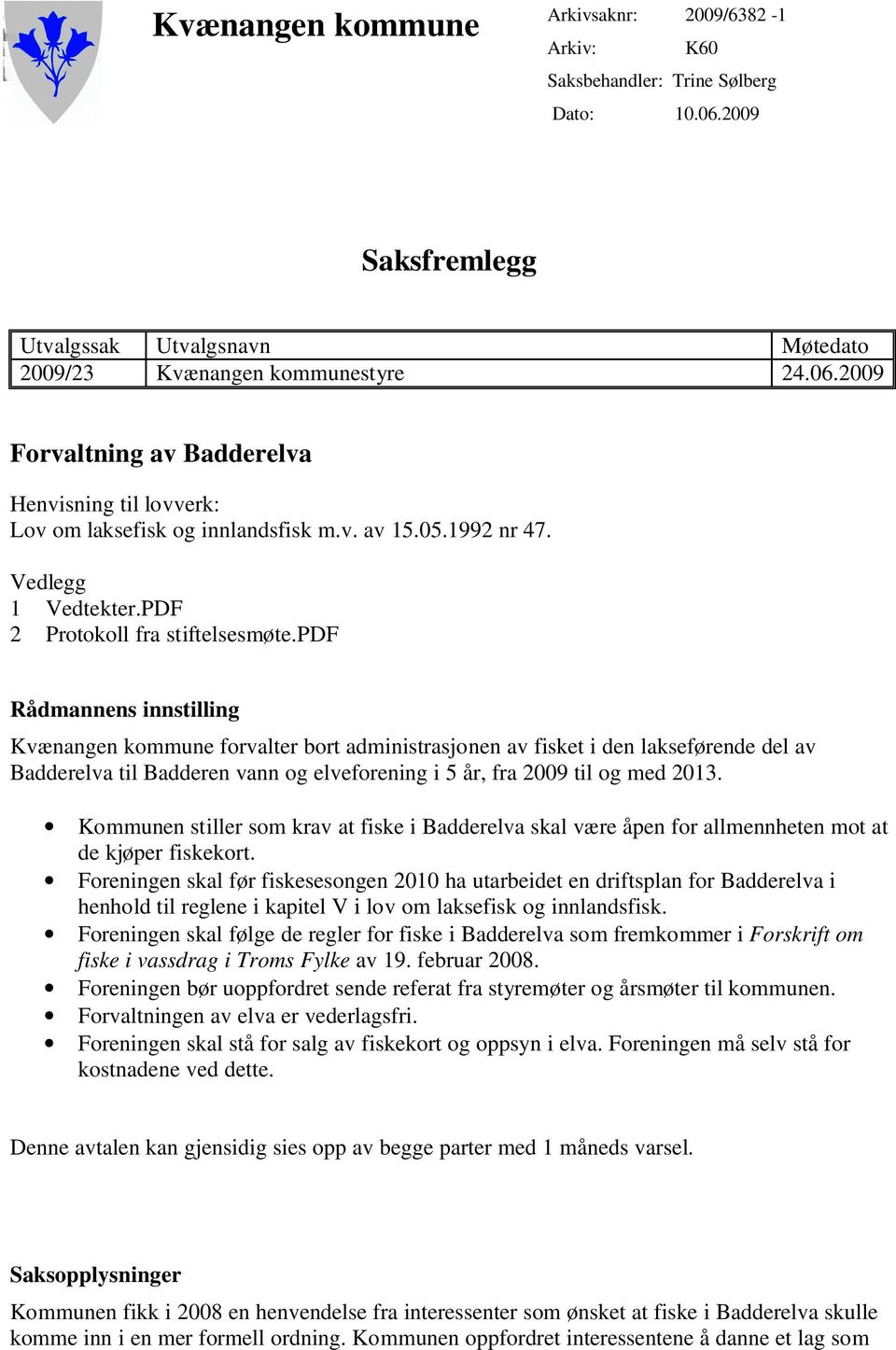 Kvænangen kommune

Arkivsaknr: 2009/6382 -1
Arkiv: K60
Saksbehandler: Trine Sølberg
Dato: 10.06.2009

Saksfremlegg

| Utvalgssak | Utvalgsnavn | Møtedato |
|---|---|---|
| 2009/23 | Kvænangen kommunestyre | 24.06.2009 |

Forvaltning av Badderelva

Henvisning til lovverk:
Lov om laksefisk og innlandsfisk m.v. av 15.05.1992 nr 47.

Vedlegg
1 Vedtekter.PDF
2 Protokoll fra stiftelsesmøte.PDF

Rådmannens innstilling

Kvænangen kommune forvalter bort administrasjonen av fisket i den lakseførende del av Badderelva til Badderen vann og elveforening i 5 år, fra 2009 til og med 2013.

• Kommunen stiller som krav at fiske i Badderelva skal være åpen for allmennheten mot at de kjøper fiskekort.
• Foreningen skal før fiskesesongen 2010 ha utarbeidet en driftsplan for Badderelva i henhold til reglene i kapitel V i lov om laksefisk og innlandsfisk.
• Foreningen skal følge de regler for fiske i Badderelva som fremkommer i Forskrift om fiske i vassdrag i Troms Fylke av 19. februar 2008.
• Foreningen bør uoppfordret sende referat fra styremøter og årsmøter til kommunen.
• Forvaltningen av elva er vederlagsfri.
• Foreningen skal stå for salg av fiskekort og oppsyn i elva. Foreningen må selv stå for kostnadene ved dette.

Denne avtalen kan gjensidig sies opp av begge parter med 1 måneds varsel.

Saksopplysninger

Kommunen fikk i 2008 en henvendelse fra interessenter som ønsket at fiske i Badderelva skulle komme inn i en mer formell ordning. Kommunen oppfordret interessentene å danne et lag som